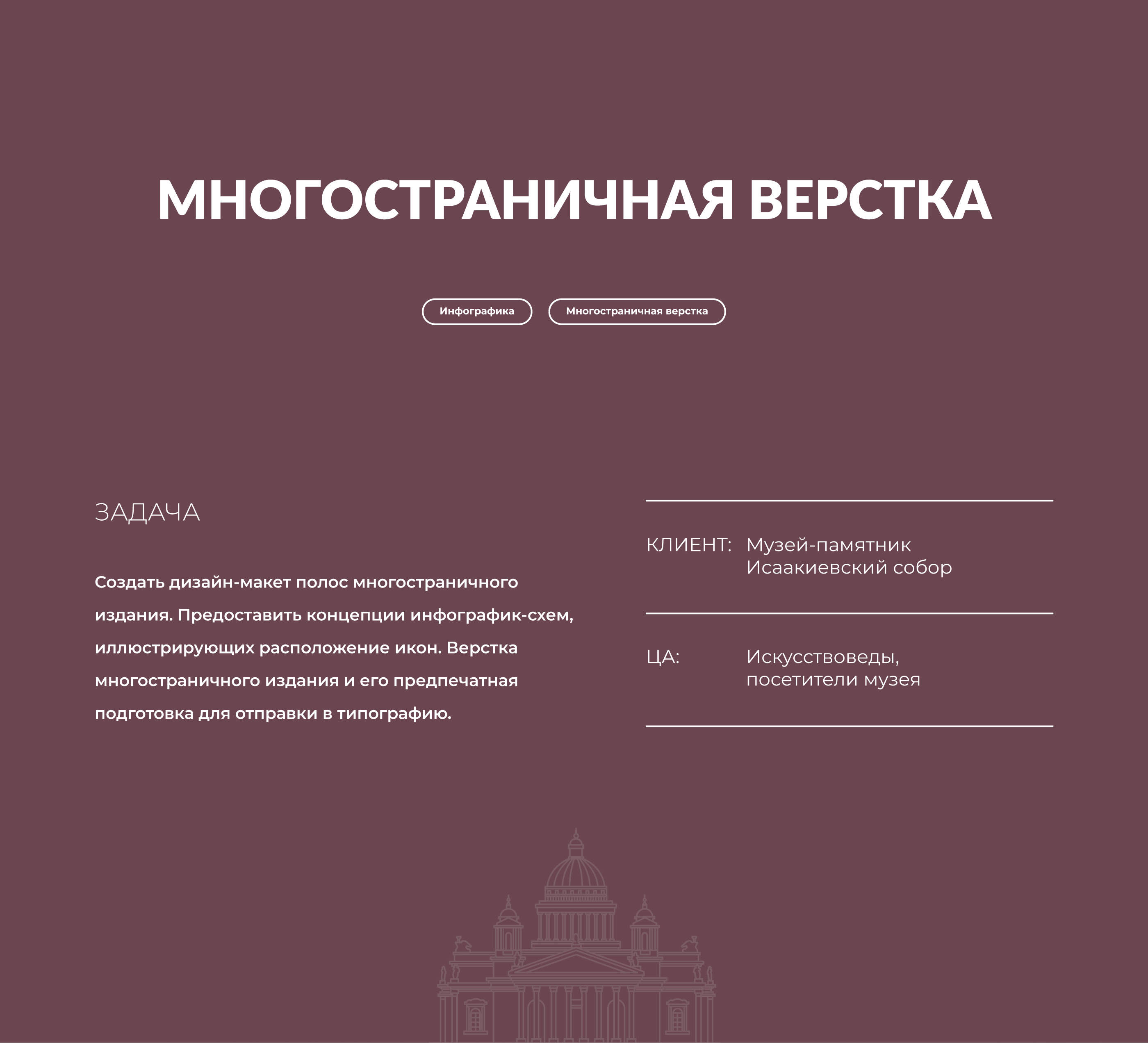 МНОГОСТРАНИЧНАЯ ВЕРСТКА

Инфографика

Многостраничная верстка

ЗАДАЧА

Создать дизайн-макет полос многостраничного издания. Предоставить концепции инфографик-схем, иллюстрирующих расположение икон. Верстка многостраничного издания и его предпечатная подготовка для отправки в типографию.

КЛИЕНТ: Музей-памятник Исаакиевский собор

ЦА: Искусствоведы, посетители музея